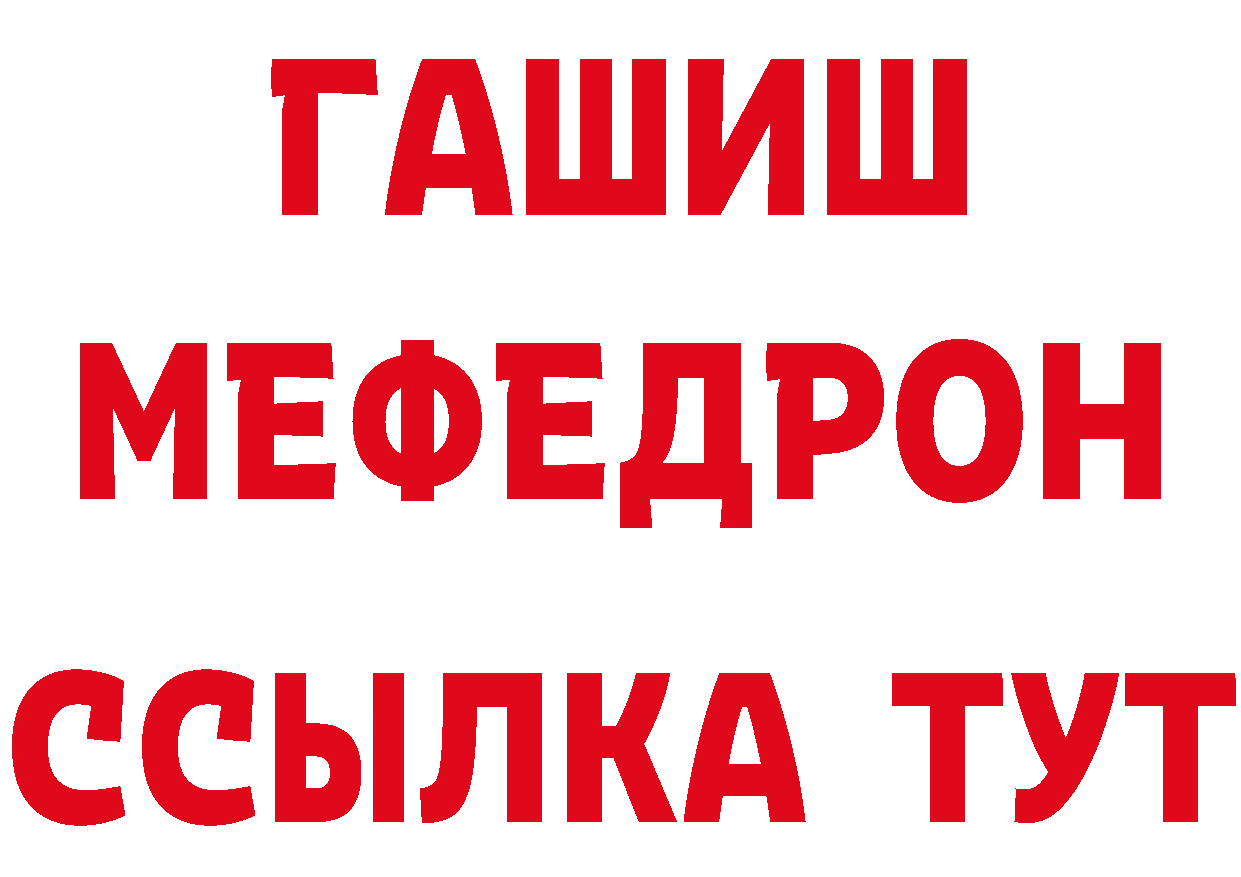 ГАШИШ
МЕФЕДРОН
ССЫЛКА ТУТ